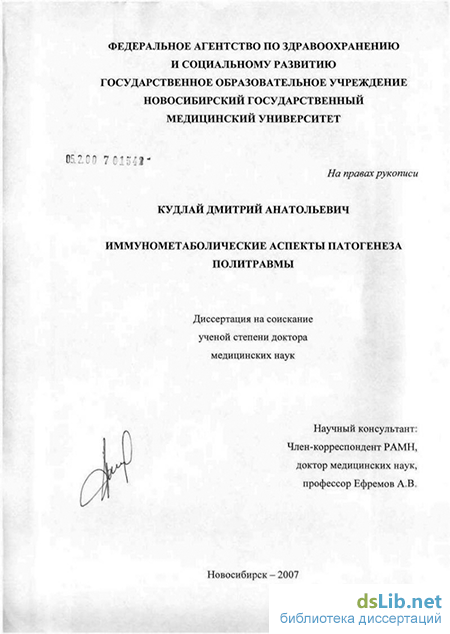 ФЕДЕРАЛЬНОЕ АГЕНТСТВО ПО ЗДРАВООХРАНЕНИЮ
И СОЦИАЛЬНОМУ РАЗВИТИЮ
ГОСУДАРСТВЕННОЕ ОБРАЗОВАТЕЛЬНОЕ УЧРЕЖДЕНИЕ
НОВОСИБИРСКИЙ ГОСУДАРСТВЕННЫЙ
МЕДИЦИНСКИЙ УНИВЕРСИТЕТ

05.2.00 7 01542 -

На правах рукописи

КУДЛАЙ ДМИТРИЙ АНАТОЛЬЕВИЧ

ИММУНОМЕТАБОЛИЧЕСКИЕ АСПЕКТЫ ПАТОГЕНЕЗА
ПОЛИТРАВМЫ

Диссертация на соискание
ученой степени доктора
медицинских наук

Научный консультант:
Член-корреспондент РАМН,
доктор медицинских наук,
профессор Ефремов А.В.

Новосибирск – 2007

dsLib.net
библиотека диссертаций